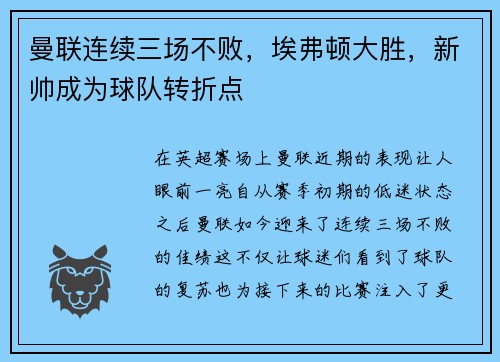 曼联连续三场不败，埃弗顿大胜，新帅成为球队转折点

在英超赛场上曼联近期的表现让人眼前一亮自从赛季初期的低迷状态之后曼联如今迎来了连续三场不败的佳绩这不仅让球迷们看到了球队的复苏也为接下来的比赛注入了更